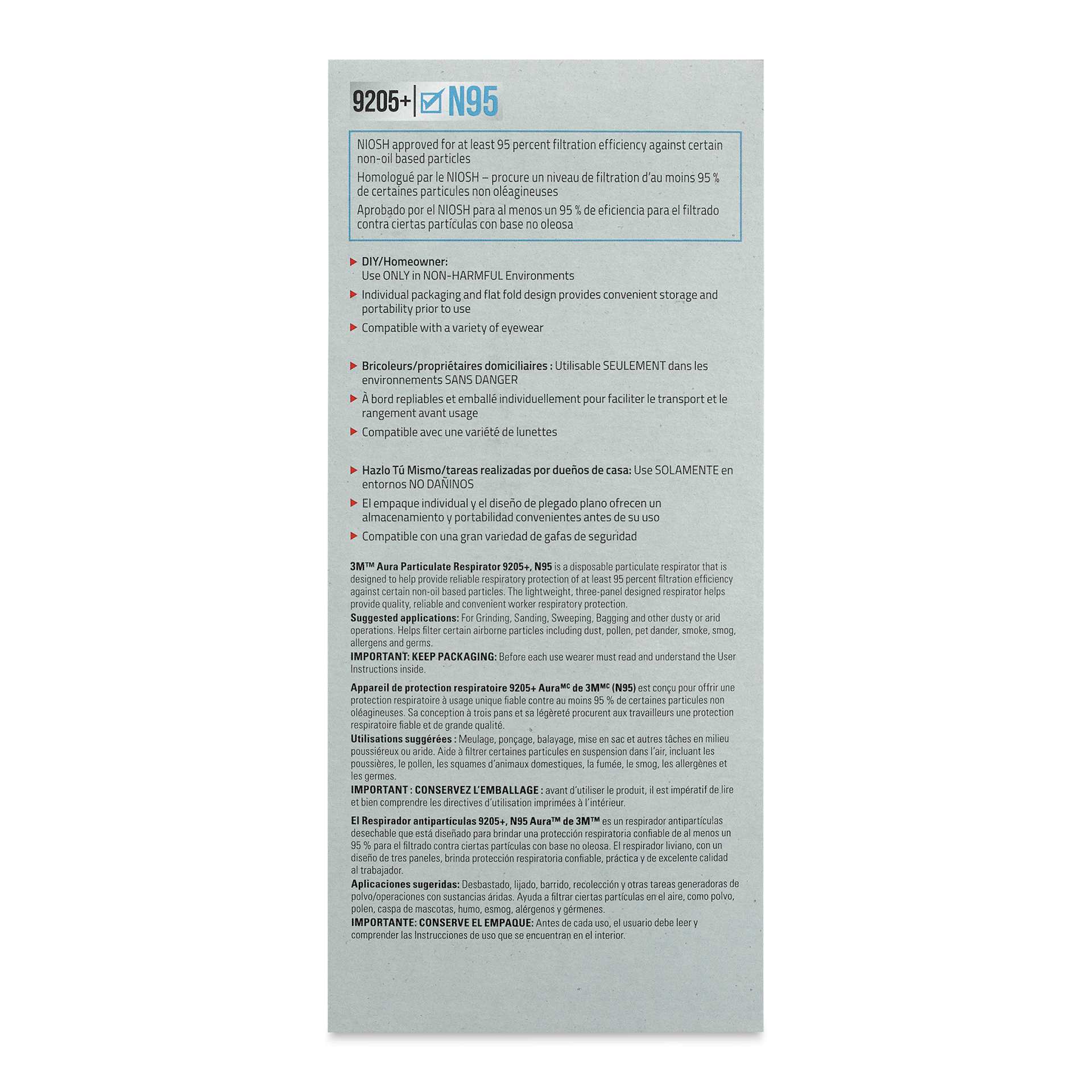 9205+ | N95

NIOSH approved for at least 95 percent filtration efficiency against certain non-oil based particles
Homologué par le NIOSH – procure un niveau de filtration d'au moins 95 % de certaines particules non oléagineuses
Aprobado por el NIOSH para al menos un 95 % de eficiencia para el filtrado contra ciertas partículas con base no oleosa

DIY/Homeowner: Use ONLY in NON-HARMFUL Environments
Individual packaging and flat fold design provides convenient storage and portability prior to use
Compatible with a variety of eyewear

Bricoleurs/propriétaires domiciliaires : Utilisable SEULEMENT dans les environnements SANS DANGER
À bord repliables et emballé individuellement pour faciliter le transport et le rangement avant usage
Compatible avec une variété de lunettes

Hazlo Tú Mismo/tareas realizadas por dueños de casa: Use SOLAMENTE en entornos NO DAÑINOS
El empaque individual y el diseño de plegado plano ofrecen un almacenamiento y portabilidad convenientes antes de su uso
Compatible con una gran variedad de gafas de seguridad

3M™ Aura Particulate Respirator 9205+, N95 is a disposable particulate respirator that is designed to help provide reliable respiratory protection of at least 95 percent filtration efficiency against certain non-oil based particles. The lightweight, three-panel designed respirator helps provide quality, reliable and convenient worker respiratory protection.
Suggested applications: For Grinding, Sanding, Sweeping, Bagging and other dusty or arid operations. Helps filter certain airborne particles including dust, pollen, pet dander, smoke, smog, allergens and germs.
IMPORTANT: KEEP PACKAGING: Before each use wearer must read and understand the User Instructions inside.

Appareil de protection respiratoire 9205+ Aura$^{MC}$ de 3M$^{MC}$ (N95) est conçu pour offrir une protection respiratoire à usage unique fiable contre au moins 95 % de certaines particules non oléagineuses. Sa conception à trois pans et sa légèreté procurent aux travailleurs une protection respiratoire fiable et de grande qualité.
Utilisations suggérées : Meulage, ponçage, balayage, mise en sac et autres tâches en milieu poussiéreux ou aride. Aide à filtrer certaines particules en suspension dans l'air, incluant les poussières, le pollen, les squames d'animaux domestiques, la fumée, le smog, les allergènes et les germes.
IMPORTANT : CONSERVEZ L'EMBALLAGE : avant d'utiliser le produit, il est impératif de lire et bien comprendre les directives d'utilisation imprimées à l'intérieur.

El Respirador antipartículas 9205+, N95 Aura™ de 3M™ es un respirador antipartículas desechable que está diseñado para brindar una protección respiratoria confiable de al menos un 95 % para el filtrado contra ciertas partículas con base no oleosa. El respirador liviano, con un diseño de tres paneles, brinda protección respiratoria confiable, práctica y de excelente calidad al trabajador.
Aplicaciones sugeridas: Desbastado, lijado, barrido, recolección y otras tareas generadoras de polvo/operaciones con sustancias áridas. Ayuda a filtrar ciertas partículas en el aire, como polvo, polen, caspa de mascotas, humo, esmog, alérgenos y gérmenes.
IMPORTANTE: CONSERVE EL EMPAQUE: Antes de cada uso, el usuario debe leer y comprender las Instrucciones de uso que se encuentran en el interior.